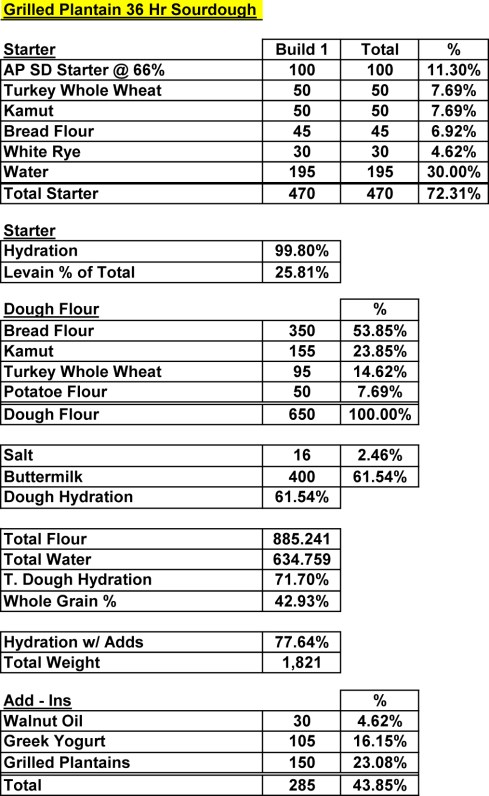 Grilled Plantain 36 Hr Sourdough

| Starter | Build 1 | Total | % |
|---|---|---|---|
| AP SD Starter @ 66% | 100 | 100 | 11.30% |
| Turkey Whole Wheat | 50 | 50 | 7.69% |
| Kamut | 50 | 50 | 7.69% |
| Bread Flour | 45 | 45 | 6.92% |
| White Rye | 30 | 30 | 4.62% |
| Water | 195 | 195 | 30.00% |
| Total Starter | 470 | 470 | 72.31% |

| Starter | |
|---|---|
| Hydration | 99.80% |
| Levain % of Total | 25.81% |

| Dough Flour | | % |
|---|---|---|
| Bread Flour | 350 | 53.85% |
| Kamut | 155 | 23.85% |
| Turkey Whole Wheat | 95 | 14.62% |
| Potatoe Flour | 50 | 7.69% |
| Dough Flour | 650 | 100.00% |

| | | |
|---|---|---|
| Salt | 16 | 2.46% |
| Buttermilk | 400 | 61.54% |
| Dough Hydration | 61.54% | |

| | |
|---|---|
| Total Flour | 885.241 |
| Total Water | 634.759 |
| T. Dough Hydration | 71.70% |
| Whole Grain % | 42.93% |

| | |
|---|---|
| Hydration w/ Adds | 77.64% |
| Total Weight | 1,821 |

| Add - Ins | | % |
|---|---|---|
| Walnut Oil | 30 | 4.62% |
| Greek Yogurt | 105 | 16.15% |
| Grilled Plantains | 150 | 23.08% |
| Total | 285 | 43.85% |